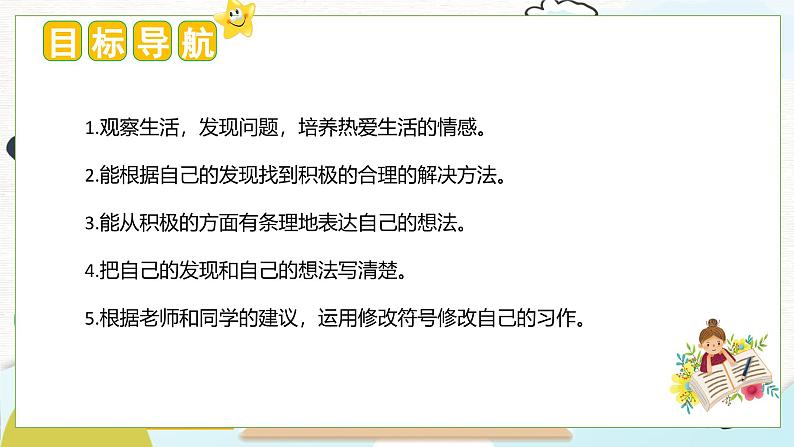 目标导航

1.观察生活，发现问题，培养热爱生活的情感。

2.能根据自己的发现找到积极的合理的解决方法。

3.能从积极的方面有条理地表达自己的想法。

4.把自己的发现和自己的想法写清楚。

5.根据老师和同学的建议，运用修改符号修改自己的习作。